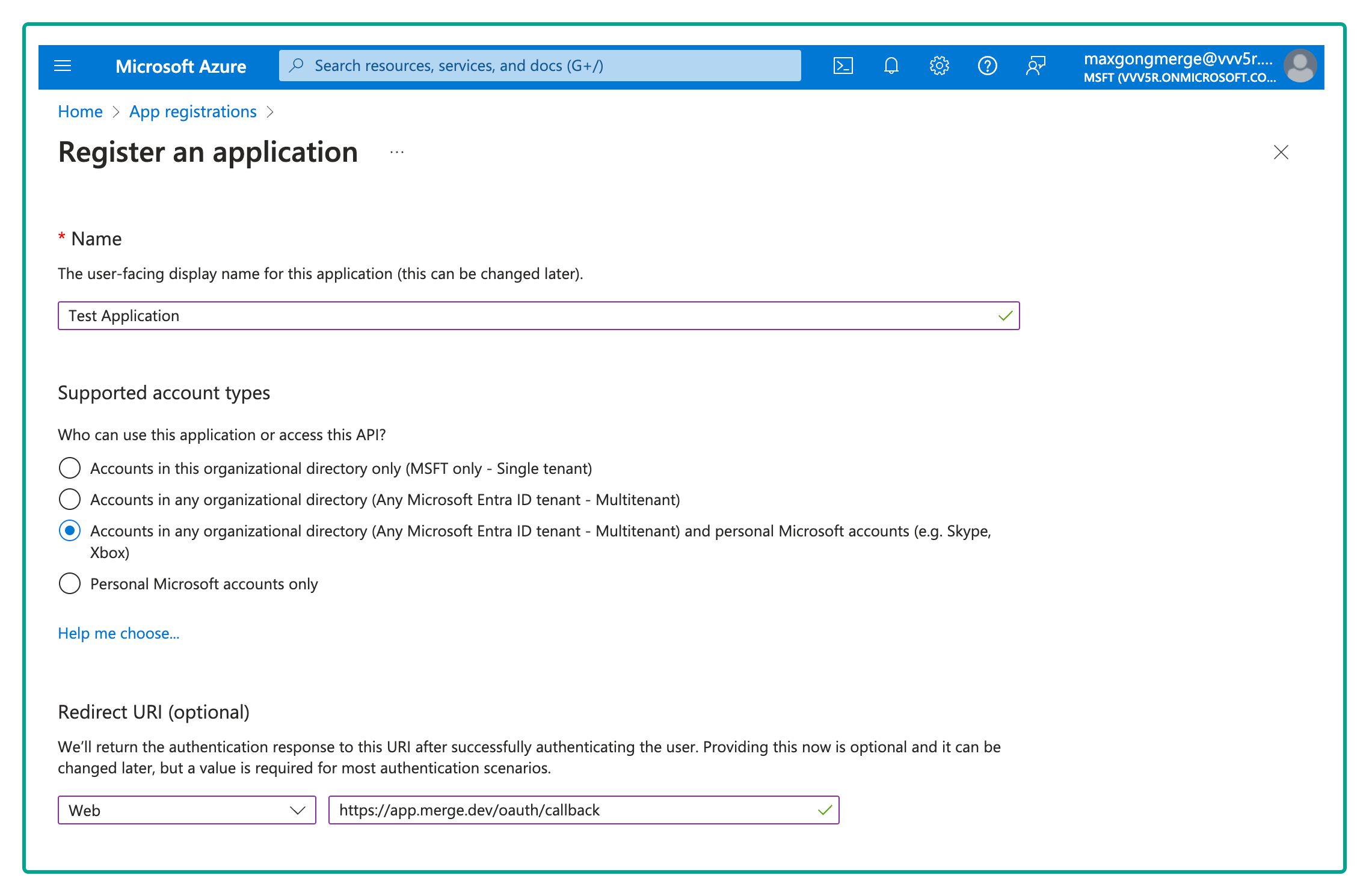 Microsoft Azure

Search resources, services, and docs (G+/)

maxgongmerge@vvv5r....
MSFT (VVV5R.ONMICROSOFT.CO...

Home > App registrations >

Register an application ...

* Name

The user-facing display name for this application (this can be changed later).

Test Application

Supported account types

Who can use this application or access this API?

Accounts in this organizational directory only (MSFT only - Single tenant)

Accounts in any organizational directory (Any Microsoft Entra ID tenant - Multitenant)

Accounts in any organizational directory (Any Microsoft Entra ID tenant - Multitenant) and personal Microsoft accounts (e.g. Skype, Xbox)

Personal Microsoft accounts only

Help me choose...

Redirect URI (optional)

We'll return the authentication response to this URI after successfully authenticating the user. Providing this now is optional and it can be changed later, but a value is required for most authentication scenarios.

Web

https://app.merge.dev/oauth/callback